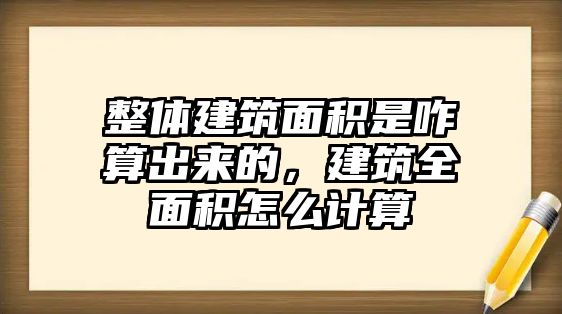 整体建筑面积是咋算出来的，建筑全面积怎么计算